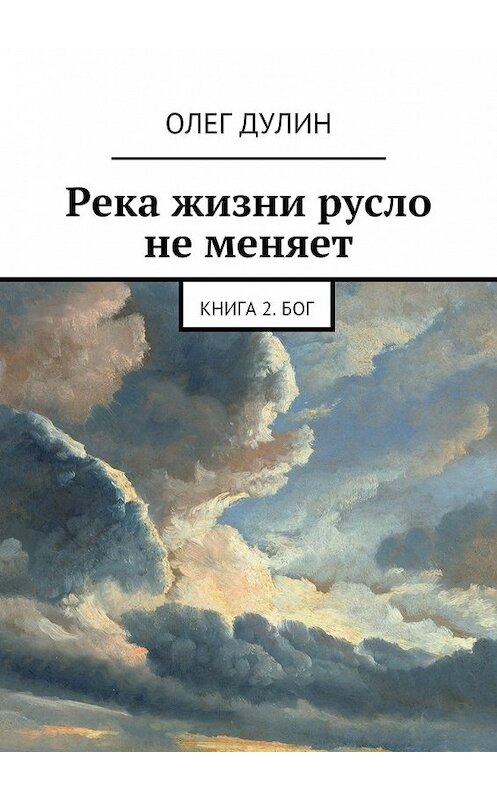 ОЛЕГ ДУЛИН

Река жизни русло не меняет

КНИГА 2. БОГ